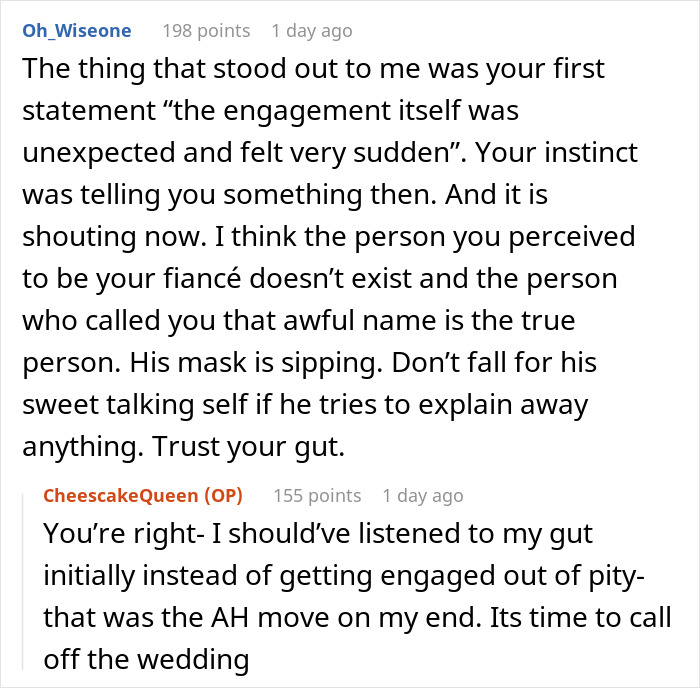 Oh_Wiseone 198 points 1 day ago

The thing that stood out to me was your first statement “the engagement itself was unexpected and felt very sudden”. Your instinct was telling you something then. And it is shouting now. I think the person you perceived to be your fiancé doesn’t exist and the person who called you that awful name is the true person. His mask is sipping. Don’t fall for his sweet talking self if he tries to explain away anything. Trust your gut.

CheescakeQueen (OP) 155 points 1 day ago

You’re right- I should’ve listened to my gut initially instead of getting engaged out of pity- that was the AH move on my end. Its time to call off the wedding